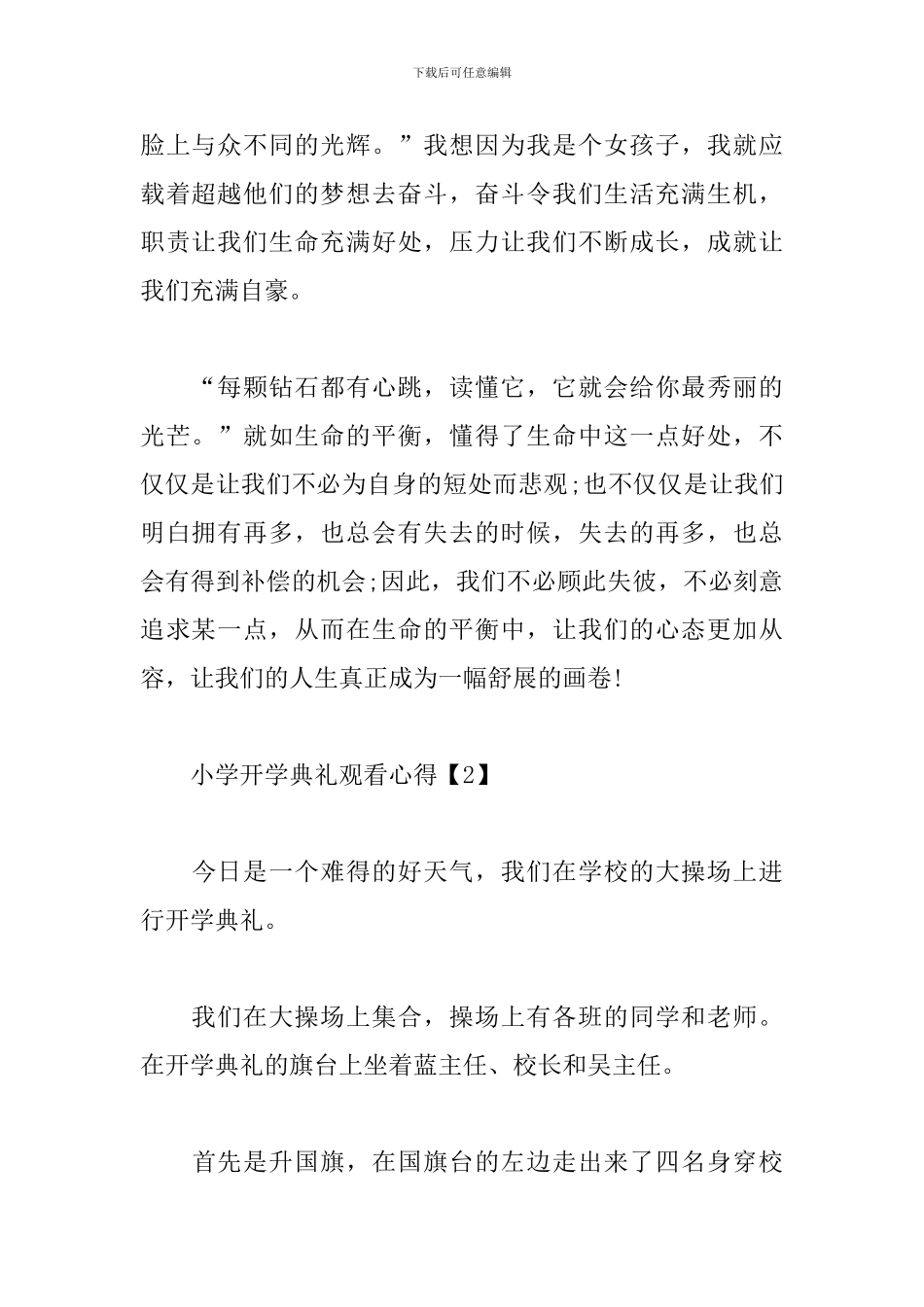 下载后可任意编辑

脸上与众不同的光辉。”我想因为我是个女孩子，我就应载着超越他们的梦想去奋斗，奋斗令我们生活充满生机，职责让我们生命充满好处，压力让我们不断成长，成就让我们充满自豪。

“每颗钻石都有心跳，读懂它，它就会给你最秀丽的光芒。”就如生命的平衡，懂得了生命中这一点好处，不仅仅是让我们不必为自身的短处而悲观;也不仅仅是让我们明白拥有再多，也总会有失去的时候，失去的再多，也总会有得到补偿的机会;因此，我们不必顾此失彼，不必刻意追求某一点，从而在生命的平衡中，让我们的心态更加从容，让我们的人生真正成为一幅舒展的画卷!

小学开学典礼观看心得【2】

今日是一个难得的好天气，我们在学校的大操场上进行开学典礼。

我们在大操场上集合，操场上有各班的同学和老师。在开学典礼的旗台上坐着蓝主任、校长和吴主任。

首先是升国旗，在国旗台的左边走出来了四名身穿校